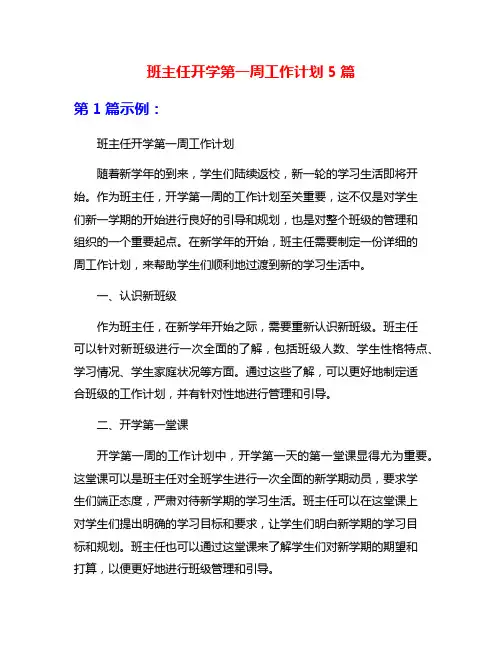 班主任开学第一周工作计划 5 篇

第 1 篇示例：

班主任开学第一周工作计划

随着新学年的到来，学生们陆续返校，新一轮的学习生活即将开始。作为班主任，开学第一周的工作计划至关重要，这不仅是对学生们新一学期的开始进行良好的引导和规划，也是对整个班级的管理和组织的一个重要起点。在新学年的开始，班主任需要制定一份详细的周工作计划，来帮助学生们顺利地过渡到新的学习生活中。

一、认识新班级

作为班主任，在新学年开始之际，需要重新认识新班级。班主任可以针对新班级进行一次全面的了解，包括班级人数、学生性格特点、学习情况、学生家庭状况等方面。通过这些了解，可以更好地制定适合班级的工作计划，并有针对性地进行管理和引导。

二、开学第一堂课

开学第一周的工作计划中，开学第一天的第一堂课显得尤为重要。这堂课可以是班主任对全班学生进行一次全面的新学期动员，要求学生们端正态度，严肃对待新学期的学习生活。班主任可以在这堂课上对学生们提出明确的学习目标和要求，让学生们明白新学期的学习目标和规划。班主任也可以通过这堂课来了解学生们对新学期的期望和打算，以便更好地进行班级管理和引导。